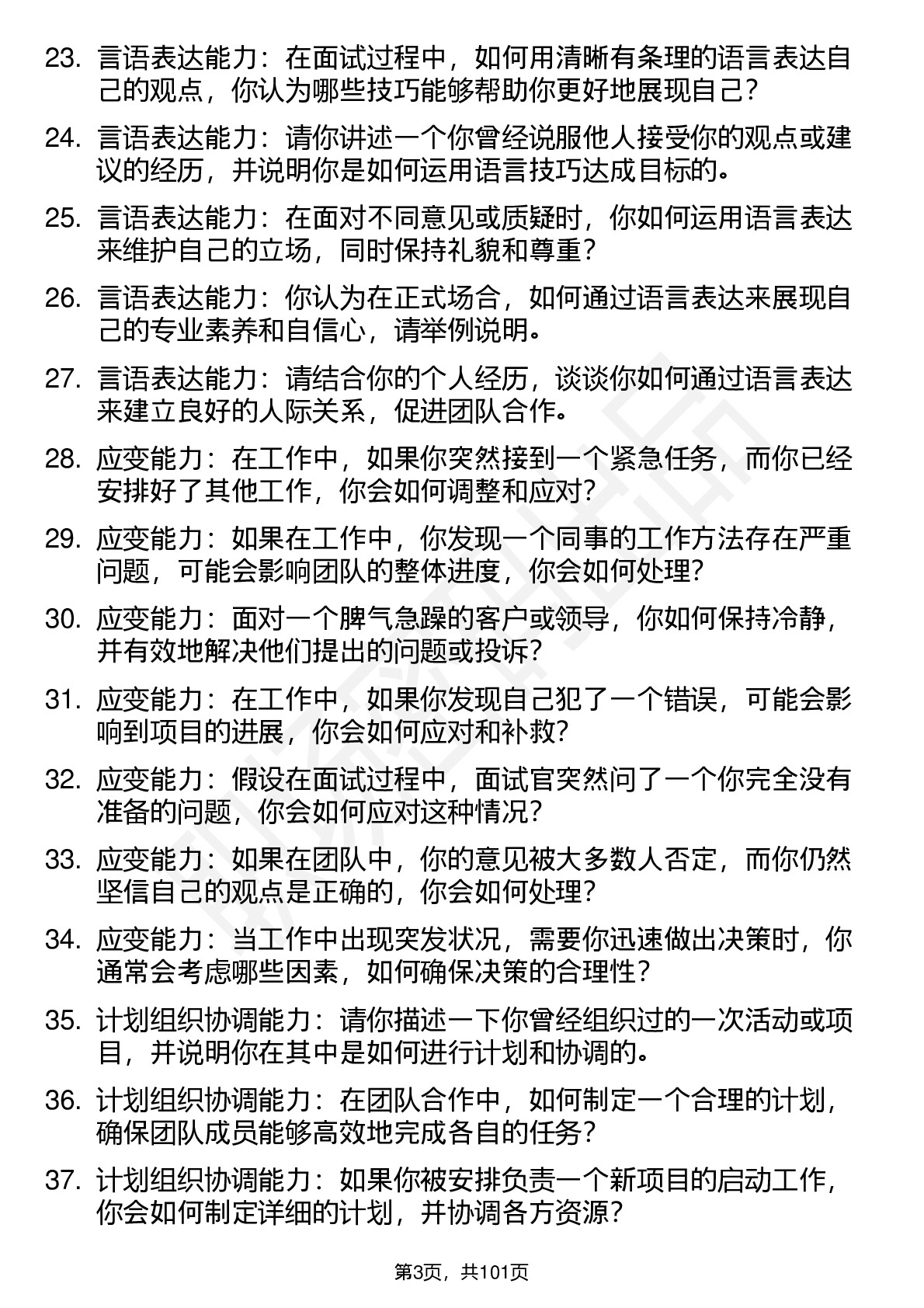 23. 言语表达能力：在面试过程中，如何用清晰有条理的语言表达自己的观点，你认为哪些技巧能够帮助你更好地展现自己？

24. 言语表达能力：请你讲述一个你曾经说服他人接受你的观点或建议的经历，并说明你是如何运用语言技巧达成目标的。

25. 言语表达能力：在面对不同意见或质疑时，你如何运用语言表达来维护自己的立场，同时保持礼貌和尊重？

26. 言语表达能力：你认为在正式场合，如何通过语言表达来展现自己的专业素养和自信心，请举例说明。

27. 言语表达能力：请结合你的个人经历，谈谈你如何通过语言表达来建立良好的人际关系，促进团队合作。

28. 应变能力：在工作中，如果你突然接到一个紧急任务，而你已经安排好了其他工作，你会如何调整和应对？

29. 应变能力：如果在工作中，你发现一个同事的工作方法存在严重问题，可能会影响团队的整体进度，你会如何处理？

30. 应变能力：面对一个脾气急躁的客户或领导，你如何保持冷静，并有效地解决他们提出的问题或投诉？

31. 应变能力：在工作中，如果你发现自己犯了一个错误，可能会影响到项目的进展，你会如何应对和补救？

32. 应变能力：假设在面试过程中，面试官突然问了一个你完全没有准备的问题，你会如何应对这种情况？

33. 应变能力：如果在团队中，你的意见被大多数人否定，而你仍然坚信自己的观点是正确的，你会如何处理？

34. 应变能力：当工作中出现突发状况，需要你迅速做出决策时，你通常会考虑哪些因素，如何确保决策的合理性？

35. 计划组织协调能力：请你描述一下你曾经组织过的一次活动或项目，并说明你在其中是如何进行计划和协调的。

36. 计划组织协调能力：在团队合作中，如何制定一个合理的计划，确保团队成员能够高效地完成各自的任务？

37. 计划组织协调能力：如果你被安排负责一个新项目的启动工作，你会如何制定详细的计划，并协调各方资源？

第3页，共101页